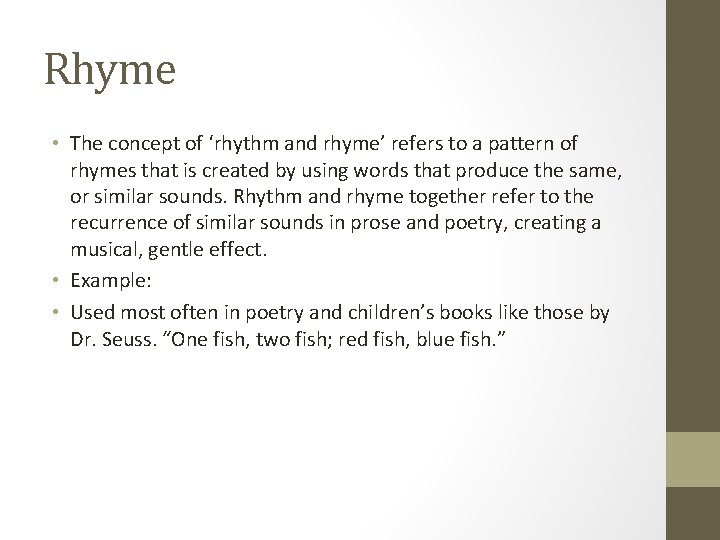 Rhyme

• The concept of 'rhythm and rhyme' refers to a pattern of rhymes that is created by using words that produce the same, or similar sounds. Rhythm and rhyme together refer to the recurrence of similar sounds in prose and poetry, creating a musical, gentle effect.
• Example:
• Used most often in poetry and children's books like those by Dr. Seuss. "One fish, two fish; red fish, blue fish."